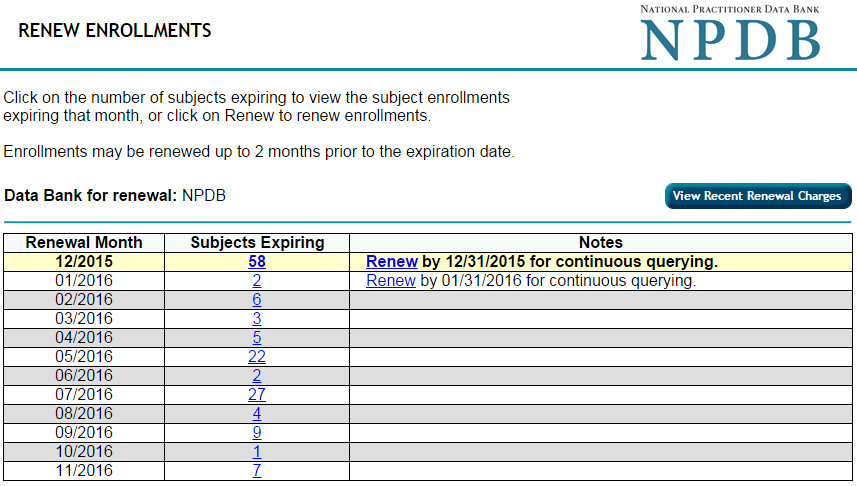 RENEW ENROLLMENTS

NATIONAL PRACTITIONER DATA BANK
NPDB

Click on the number of subjects expiring to view the subject enrollments expiring that month, or click on Renew to renew enrollments.

Enrollments may be renewed up to 2 months prior to the expiration date.

Data Bank for renewal: NPDB

View Recent Renewal Charges

| Renewal Month | Subjects Expiring | Notes |
|---|---|---|
| 12/2015 | 58 | Renew by 12/31/2015 for continuous querying. |
| 01/2016 | 2 | Renew by 01/31/2016 for continuous querying. |
| 02/2016 | 6 | |
| 03/2016 | 3 | |
| 04/2016 | 5 | |
| 05/2016 | 22 | |
| 06/2016 | 2 | |
| 07/2016 | 27 | |
| 08/2016 | 4 | |
| 09/2016 | 9 | |
| 10/2016 | 1 | |
| 11/2016 | 7 | |